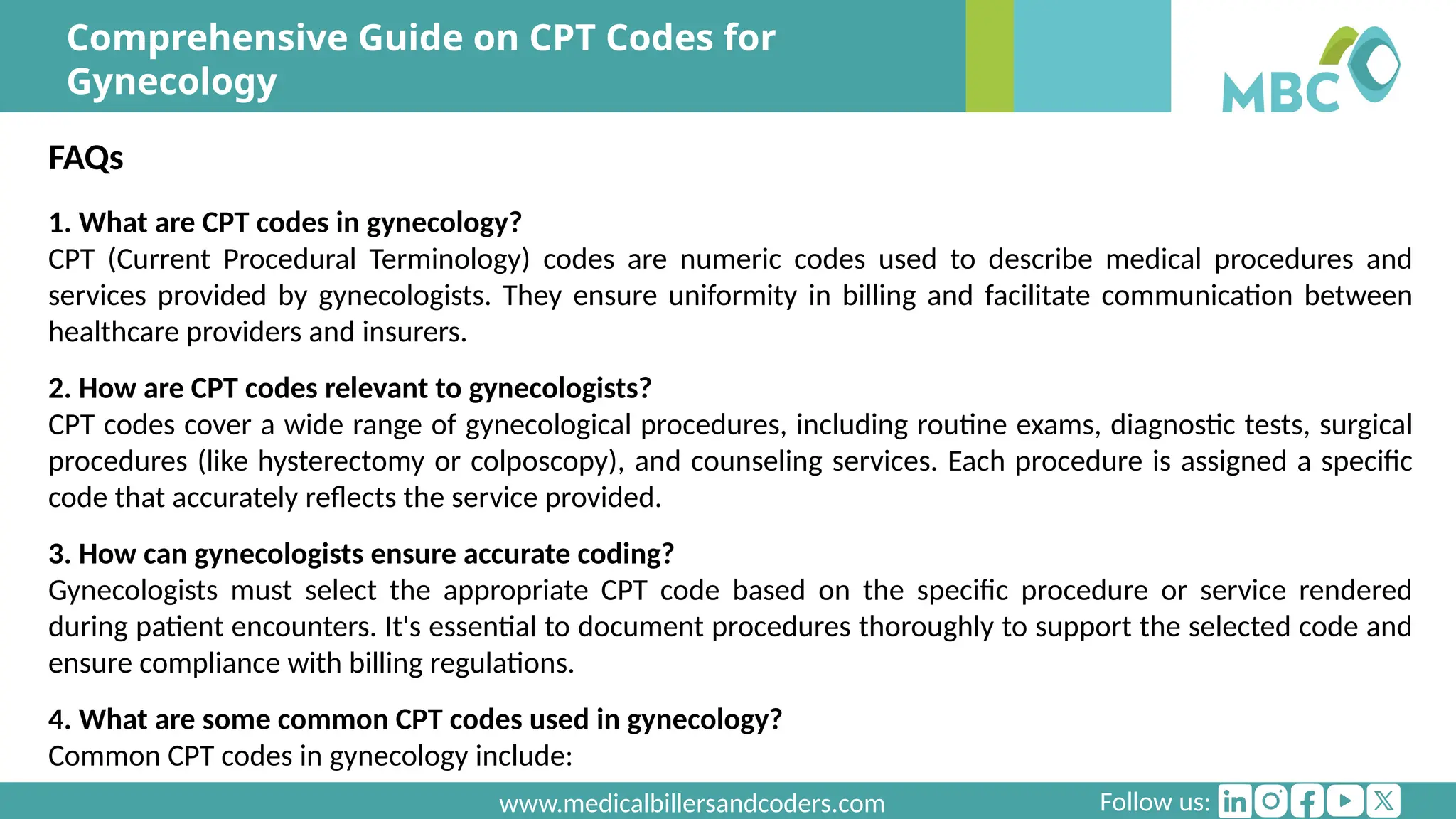 Comprehensive Guide on CPT Codes for Gynecology

MBC

FAQs

1. What are CPT codes in gynecology?
CPT (Current Procedural Terminology) codes are numeric codes used to describe medical procedures and services provided by gynecologists. They ensure uniformity in billing and facilitate communication between healthcare providers and insurers.

2. How are CPT codes relevant to gynecologists?
CPT codes cover a wide range of gynecological procedures, including routine exams, diagnostic tests, surgical procedures (like hysterectomy or colposcopy), and counseling services. Each procedure is assigned a specific code that accurately reflects the service provided.

3. How can gynecologists ensure accurate coding?
Gynecologists must select the appropriate CPT code based on the specific procedure or service rendered during patient encounters. It's essential to document procedures thoroughly to support the selected code and ensure compliance with billing regulations.

4. What are some common CPT codes used in gynecology?
Common CPT codes in gynecology include:

www.medicalbillersandcoders.com

Follow us: